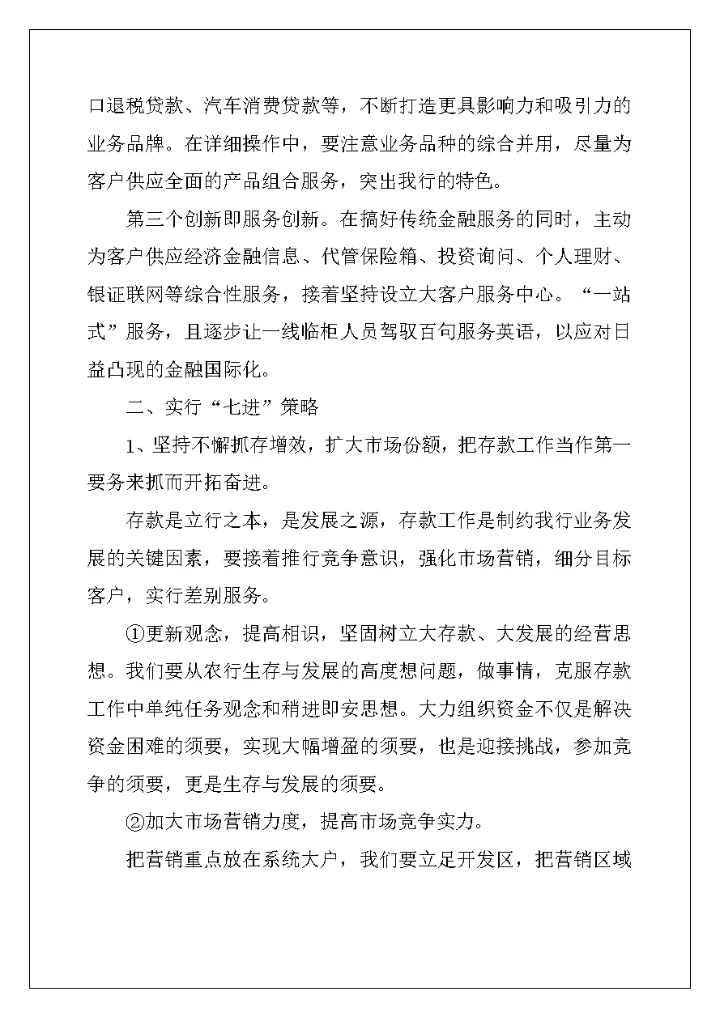 口退税贷款、汽车消费贷款等，不断打造更具影响力和吸引力的业务品牌。在详细操作中，要注意业务品种的综合并用，尽量为客户供应全面的产品组合服务，突出我行的特色。

第三个创新即服务创新。在搞好传统金融服务的同时，主动为客户供应经济金融信息、代管保险箱、投资询问、个人理财、银证联网等综合性服务，接着坚持设立大客户服务中心。“一站式”服务，且逐步让一线临柜人员驾驭百句服务英语，以应对日益凸现的金融国际化。

二、实行“七进”策略

1、坚持不懈抓存增效，扩大市场份额，把存款工作当作第一要务来抓而开拓奋进。

存款是立行之本，是发展之源，存款工作是制约我行业务发展的关键因素，要接着推行竞争意识，强化市场营销，细分目标客户，实行差别服务。

①更新观念，提高相识，坚固树立大存款、大发展的经营思想。我们要从农行生存与发展的高度想问题，做事情，克服存款工作中单纯任务观念和稍进即安思想。大力组织资金不仅是解决资金困难的须要，实现大幅增盈的须要，也是迎接挑战，参加竞争的须要，更是生存与发展的须要。

②加大市场营销力度，提高市场竞争实力。

把营销重点放在系统大户，我们要立足开发区，把营销区域